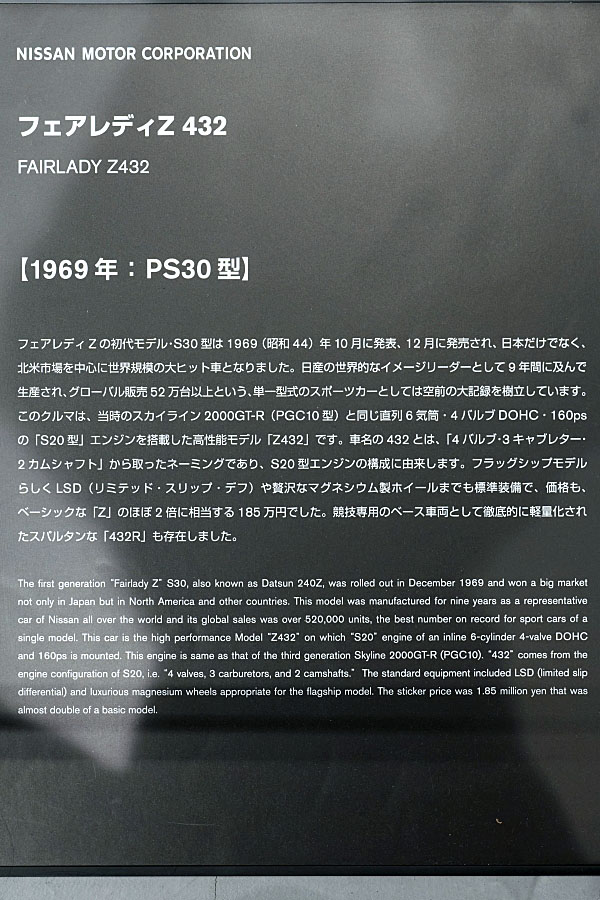 NISSAN MOTOR CORPORATION

フェアレディZ 432

FAIRLADY Z432

【1969年：PS30型】

フェアレディZの初代モデル・S30型は1969（昭和44）年10月に発表、12月に発売され、日本だけでなく、北米市場を中心に世界規模の大ヒット車となりました。日産の世界的なイメージリーダーとして9年間に及んで生産され、グローバル販売52万台以上という、単一型式のスポーツカーとしては空前の大記録を樹立しています。このクルマは、当時のスカイライン2000GT-R（PGC10型）と同じ直列6気筒・4バルブDOHC・160psの「S20型」エンジンを搭載した高性能モデル「Z432」です。車名の432とは、「4バルブ・3キャブレター・2カムシャフト」から取ったネーミングであり、S20型エンジンの構成に由来します。フラッグシップモデルらしくLSD（リミテッド・スリップ・デフ）や贅沢なマグネシウム製ホイールまでも標準装備で、価格も、ベーシックな「Z」のほぼ2倍に相当する185万円でした。競技専用のベース車両として徹底的に軽量化されたスパルタンな「432R」も存在しました。

The first generation "Fairlady Z" S30, also known as Datsun 240Z, was rolled out in December 1969 and won a big market not only in Japan but in North America and other countries. This model was manufactured for nine years as a representative car of Nissan all over the world and its global sales was over 520,000 units, the best number on record for sport cars of a single model. This car is the high performance Model "Z432" on which "S20" engine of an inline 6-cylinder 4-valve DOHC and 160ps is mounted. This engine is same as that of the third generation Skyline 2000GT-R (PGC10). "432" comes from the engine configuration of S20, i.e. "4 valves, 3 carburetors, and 2 camshafts." The standard equipment included LSD (limited slip differential) and luxurious magnesium wheels appropriate for the flagship model. The sticker price was 1.85 million yen that was almost double of a basic model.